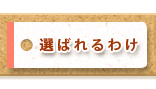 選ばれるわけ